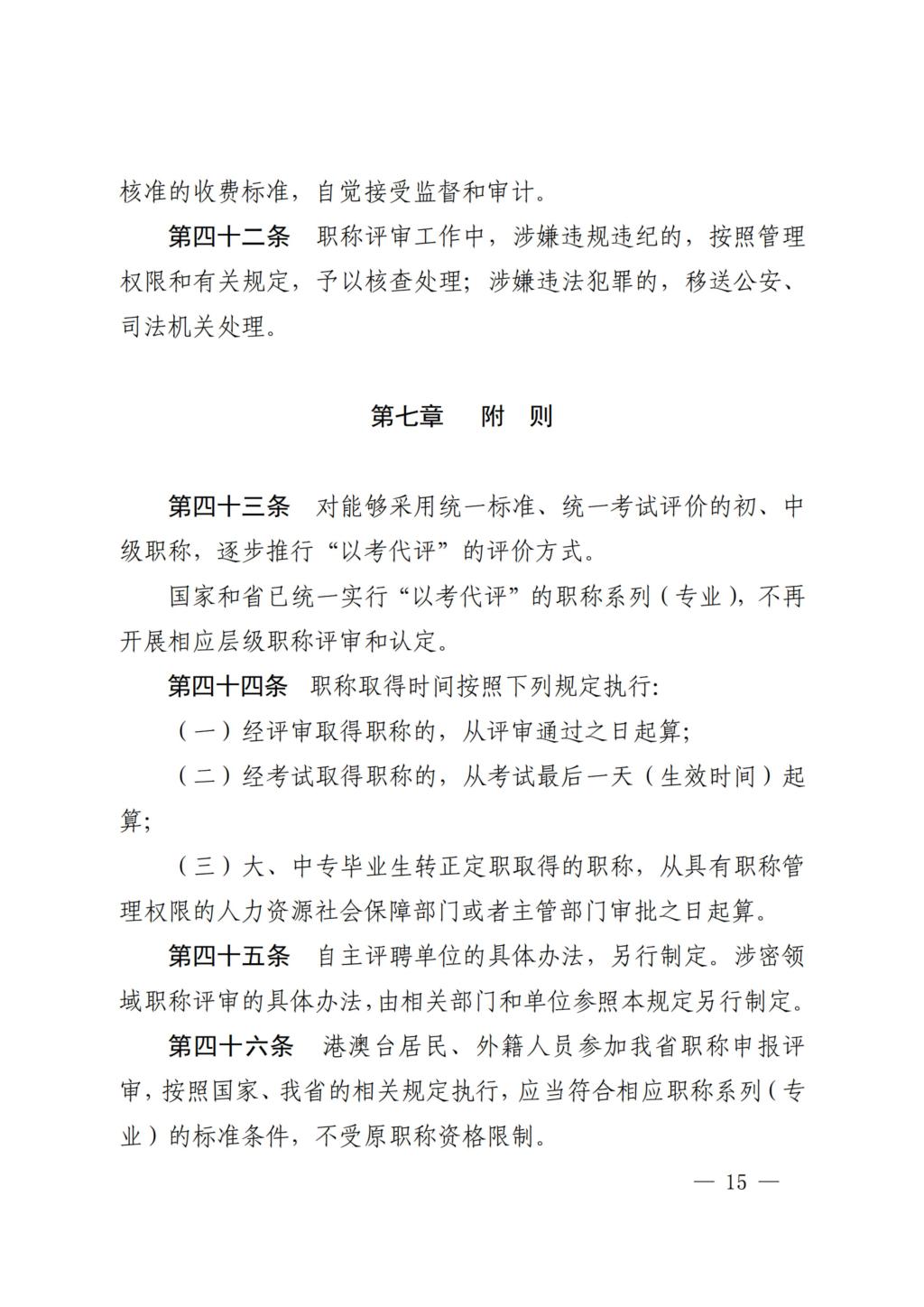 核准的收费标准，自觉接受监督和审计。

第四十二条　职称评审工作中，涉嫌违规违纪的，按照管理权限和有关规定，予以核查处理；涉嫌违法犯罪的，移送公安、司法机关处理。

第七章　附　则

第四十三条　对能够采用统一标准、统一考试评价的初、中级职称，逐步推行“以考代评”的评价方式。

国家和省已统一实行“以考代评”的职称系列（专业），不再开展相应层级职称评审和认定。

第四十四条　职称取得时间按照下列规定执行：

（一）经评审取得职称的，从评审通过之日起算；

（二）经考试取得职称的，从考试最后一天（生效时间）起算；

（三）大、中专毕业生转正定职取得的职称，从具有职称管理权限的人力资源社会保障部门或者主管部门审批之日起算。

第四十五条　自主评聘单位的具体办法，另行制定。涉密领域职称评审的具体办法，由相关部门和单位参照本规定另行制定。

第四十六条　港澳台居民、外籍人员参加我省职称申报评审，按照国家、我省的相关规定执行，应当符合相应职称系列（专业）的标准条件，不受原职称资格限制。

— 15 —